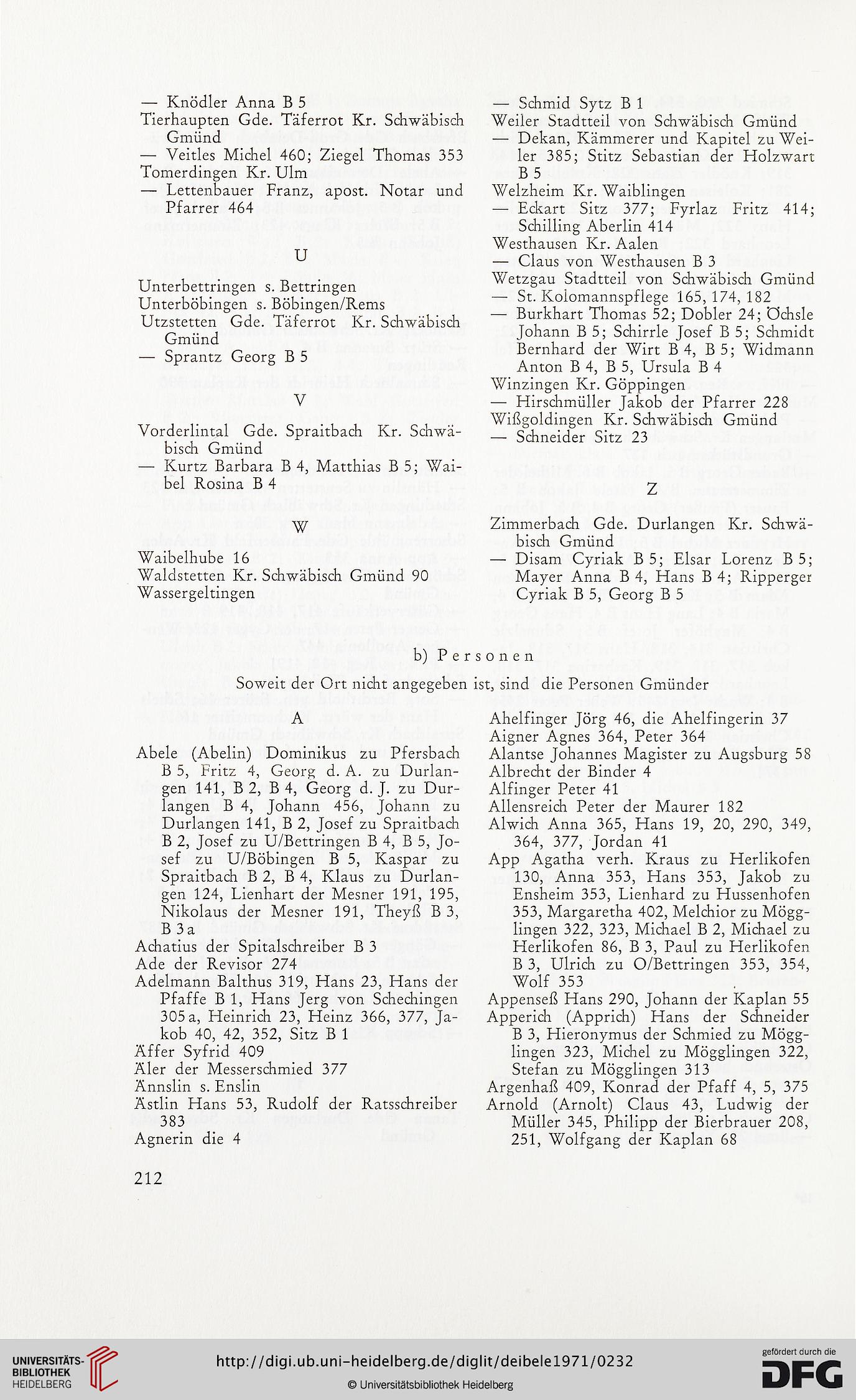 — Knödler Anna B 5
Tierhaupten Gde. Täferrot Kr. Schwäbisch Gmünd
— Veitles Michel 460; Ziegel Thomas 353
Tomerdingen Kr. Ulm
— Lettenbauer Franz, apost. Notar und Pfarrer 464

U

Unterbettringen s. Bettringen
Unterböbingen s. Böbingen/Rems
Utzstetten Gde. Täferrot Kr. Schwäbisch Gmünd
— Sprantz Georg B 5

V

Vorderlintal Gde. Spraitbach Kr. Schwäbisch Gmünd
— Kurtz Barbara B 4, Matthias B 5; Waibel Rosina B 4

W

Waibelhube 16
Waldstetten Kr. Schwäbisch Gmünd 90
Wassergeltingen

— Schmid Sytz B 1
Weiler Stadtteil von Schwäbisch Gmünd
— Dekan, Kämmerer und Kapitel zu Weiler 385; Stitz Sebastian der Holzwart B 5
Welzheim Kr. Waiblingen
— Eckart Sitz 377; Fyrlaz Fritz 414; Schilling Aberlin 414
Westhausen Kr. Aalen
— Claus von Westhausen B 3
Wetzgau Stadtteil von Schwäbisch Gmünd
— St. Kolomannspflege 165, 174, 182
— Burkhart Thomas 52; Dobler 24; Öchsle Johann B 5; Schirrle Josef B 5; Schmidt Bernhard der Wirt B 4, B 5; Widmann Anton B 4, B 5, Ursula B 4
Winzingen Kr. Göppingen
— Hirschmüller Jakob der Pfarrer 228
Wißgoldingen Kr. Schwäbisch Gmünd
— Schneider Sitz 23

Z

Zimmerbach Gde. Durlangen Kr. Schwäbisch Gmünd
— Disam Cyriak B 5; Elsar Lorenz B 5; Mayer Anna B 4, Hans B 4; Ripperger Cyriak B 5, Georg B 5

b) Personen

Soweit der Ort nicht angegeben ist, sind die Personen Gmünder

A

Abele (Abelin) Dominikus zu Pfersbach B 5, Fritz 4, Georg d. A. zu Durlangen 141, B 2, B 4, Georg d. J. zu Durlangen B 4, Johann 456, Johann zu Durlangen 141, B 2, Josef zu Spraitbach B 2, Josef zu U/Bettringen B 4, B 5, Josef zu U/Böbingen B 5, Kaspar zu Spraitbach B 2, B 4, Klaus zu Durlangen 124, Lienhart der Mesner 191, 195, Nikolaus der Mesner 191, Theyß B 3, B 3 a
Achatius der Spitalschreiber B 3
Ade der Revisor 274
Adelmann Balthus 319, Hans 23, Hans der Pfaffe B 1, Hans Jerg von Schechingen 305 a, Heinrich 23, Heinz 366, 377, Jakob 40, 42, 352, Sitz B 1
Äffer Syfrid 409
Äler der Messerschmied 377
Ännslin s. Enslin
Ästlin Hans 53, Rudolf der Ratsschreiber 383
Agnerin die 4

Ahelfinger Jörg 46, die Ahelfingerin 37
Aigner Agnes 364, Peter 364
Alantse Johannes Magister zu Augsburg 58
Albrecht der Binder 4
Alfinger Peter 41
Allensreich Peter der Maurer 182
Alwich Anna 365, Hans 19, 20, 290, 349, 364, 377, Jordan 41
App Agatha verh. Kraus zu Herlikofen 130, Anna 353, Hans 353, Jakob zu Ensheim 353, Lienhard zu Hussenhofen 353, Margaretha 402, Melchior zu Mögglingen 322, 323, Michael B 2, Michael zu Herlikofen 86, B 3, Paul zu Herlikofen B 3, Ulrich zu O/Bettringen 353, 354, Wolf 353
Appenseß Hans 290, Johann der Kaplan 55
Apperich (Apprich) Hans der Schneider B 3, Hieronymus der Schmied zu Mögglingen 323, Michel zu Mögglingen 322, Stefan zu Mögglingen 313
Argenhaß 409, Konrad der Pfaff 4, 5, 375
Arnold (Arnolt) Claus 43, Ludwig der Müller 345, Philipp der Bierbrauer 208, 251, Wolfgang der Kaplan 68

212

UNIVERSITÄTS-BIBLIOTHEK HEIDELBERG
http://digi.ub.uni-heidelberg.de/diglit/deibele1971/0232
© Universitätsbibliothek Heidelberg
gefördert durch die DFG